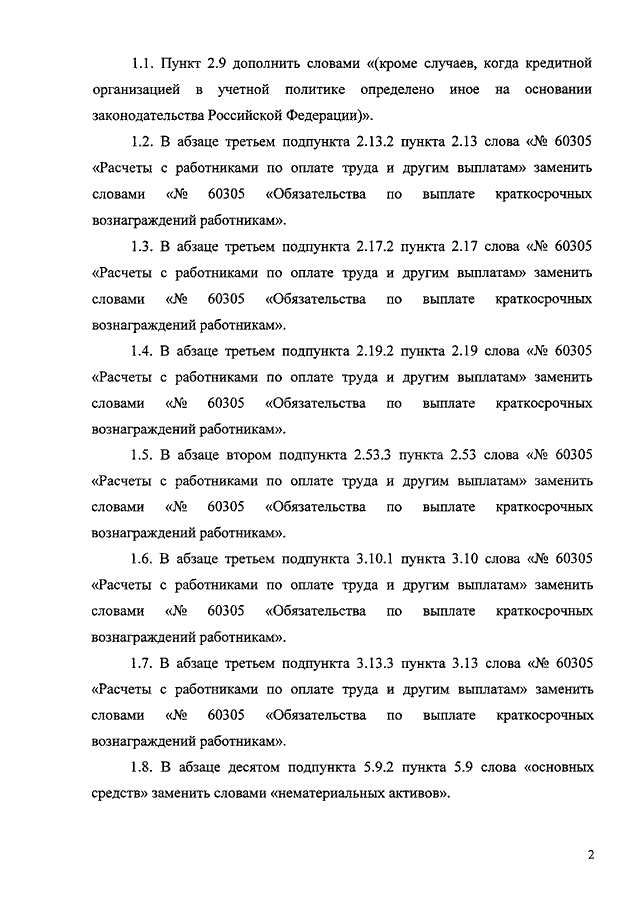 1.1. Пункт 2.9 дополнить словами «(кроме случаев, когда кредитной организацией в учетной политике определено иное на основании законодательства Российской Федерации)».

1.2. В абзаце третьем подпункта 2.13.2 пункта 2.13 слова «№ 60305 «Расчеты с работниками по оплате труда и другим выплатам» заменить словами «№ 60305 «Обязательства по выплате краткосрочных вознаграждений работникам».

1.3. В абзаце третьем подпункта 2.17.2 пункта 2.17 слова «№ 60305 «Расчеты с работниками по оплате труда и другим выплатам» заменить словами «№ 60305 «Обязательства по выплате краткосрочных вознаграждений работникам».

1.4. В абзаце третьем подпункта 2.19.2 пункта 2.19 слова «№ 60305 «Расчеты с работниками по оплате труда и другим выплатам» заменить словами «№ 60305 «Обязательства по выплате краткосрочных вознаграждений работникам».

1.5. В абзаце втором подпункта 2.53.3 пункта 2.53 слова «№ 60305 «Расчеты с работниками по оплате труда и другим выплатам» заменить словами «№ 60305 «Обязательства по выплате краткосрочных вознаграждений работникам».

1.6. В абзаце третьем подпункта 3.10.1 пункта 3.10 слова «№ 60305 «Расчеты с работниками по оплате труда и другим выплатам» заменить словами «№ 60305 «Обязательства по выплате краткосрочных вознаграждений работникам».

1.7. В абзаце третьем подпункта 3.13.3 пункта 3.13 слова «№ 60305 «Расчеты с работниками по оплате труда и другим выплатам» заменить словами «№ 60305 «Обязательства по выплате краткосрочных вознаграждений работникам».

1.8. В абзаце десятом подпункта 5.9.2 пункта 5.9 слова «основных средств» заменить словами «нематериальных активов».

2